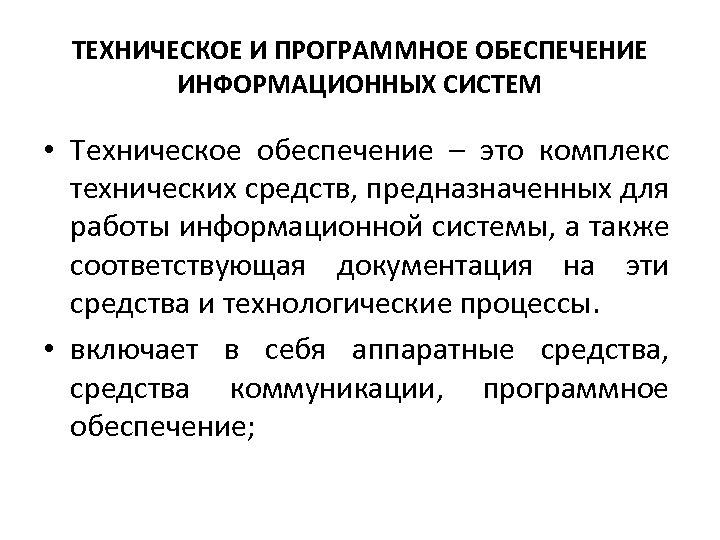 ТЕХНИЧЕСКОЕ И ПРОГРАММНОЕ ОБЕСПЕЧЕНИЕ ИНФОРМАЦИОННЫХ СИСТЕМ

• Техническое обеспечение – это комплекс технических средств, предназначенных для работы информационной системы, а также соответствующая документация на эти средства и технологические процессы.

• включает в себя аппаратные средства, средства коммуникации, программное обеспечение;